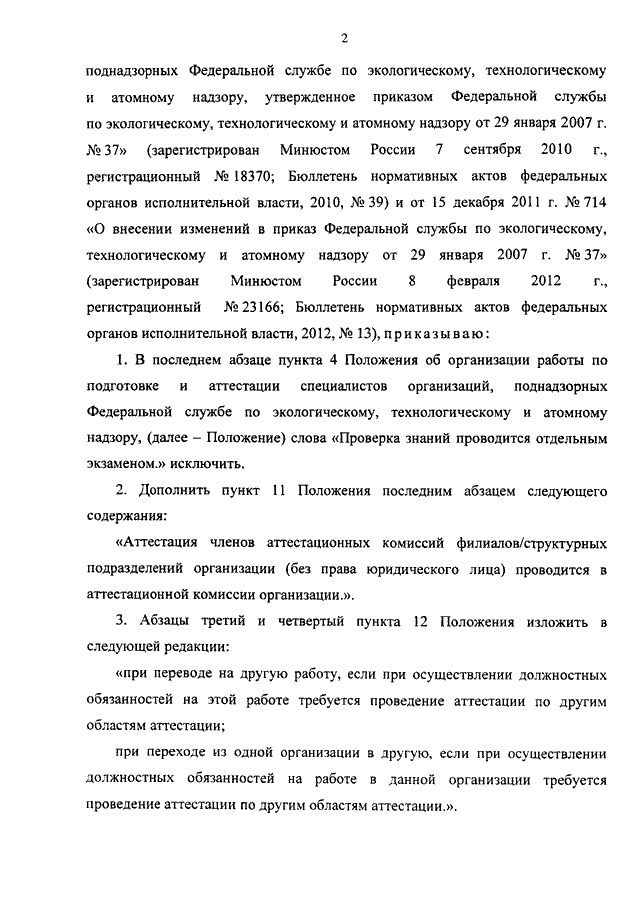 2

поднадзорных Федеральной службе по экологическому, технологическому и атомному надзору, утвержденное приказом Федеральной службы по экологическому, технологическому и атомному надзору от 29 января 2007 г. № 37» (зарегистрирован Минюстом России 7 сентября 2010 г., регистрационный № 18370; Бюллетень нормативных актов федеральных органов исполнительной власти, 2010, № 39) и от 15 декабря 2011 г. № 714 «О внесении изменений в приказ Федеральной службы по экологическому, технологическому и атомному надзору от 29 января 2007 г. № 37» (зарегистрирован Минюстом России 8 февраля 2012 г., регистрационный № 23166; Бюллетень нормативных актов федеральных органов исполнительной власти, 2012, № 13), приказываю:

1. В последнем абзаце пункта 4 Положения об организации работы по подготовке и аттестации специалистов организаций, поднадзорных Федеральной службе по экологическому, технологическому и атомному надзору, (далее – Положение) слова «Проверка знаний проводится отдельным экзаменом.» исключить.

2. Дополнить пункт 11 Положения последним абзацем следующего содержания:

«Аттестация членов аттестационных комиссий филиалов/структурных подразделений организации (без права юридического лица) проводится в аттестационной комиссии организации.».

3. Абзацы третий и четвертый пункта 12 Положения изложить в следующей редакции:

«при переводе на другую работу, если при осуществлении должностных обязанностей на этой работе требуется проведение аттестации по другим областям аттестации;

при переходе из одной организации в другую, если при осуществлении должностных обязанностей на работе в данной организации требуется проведение аттестации по другим областям аттестации.».